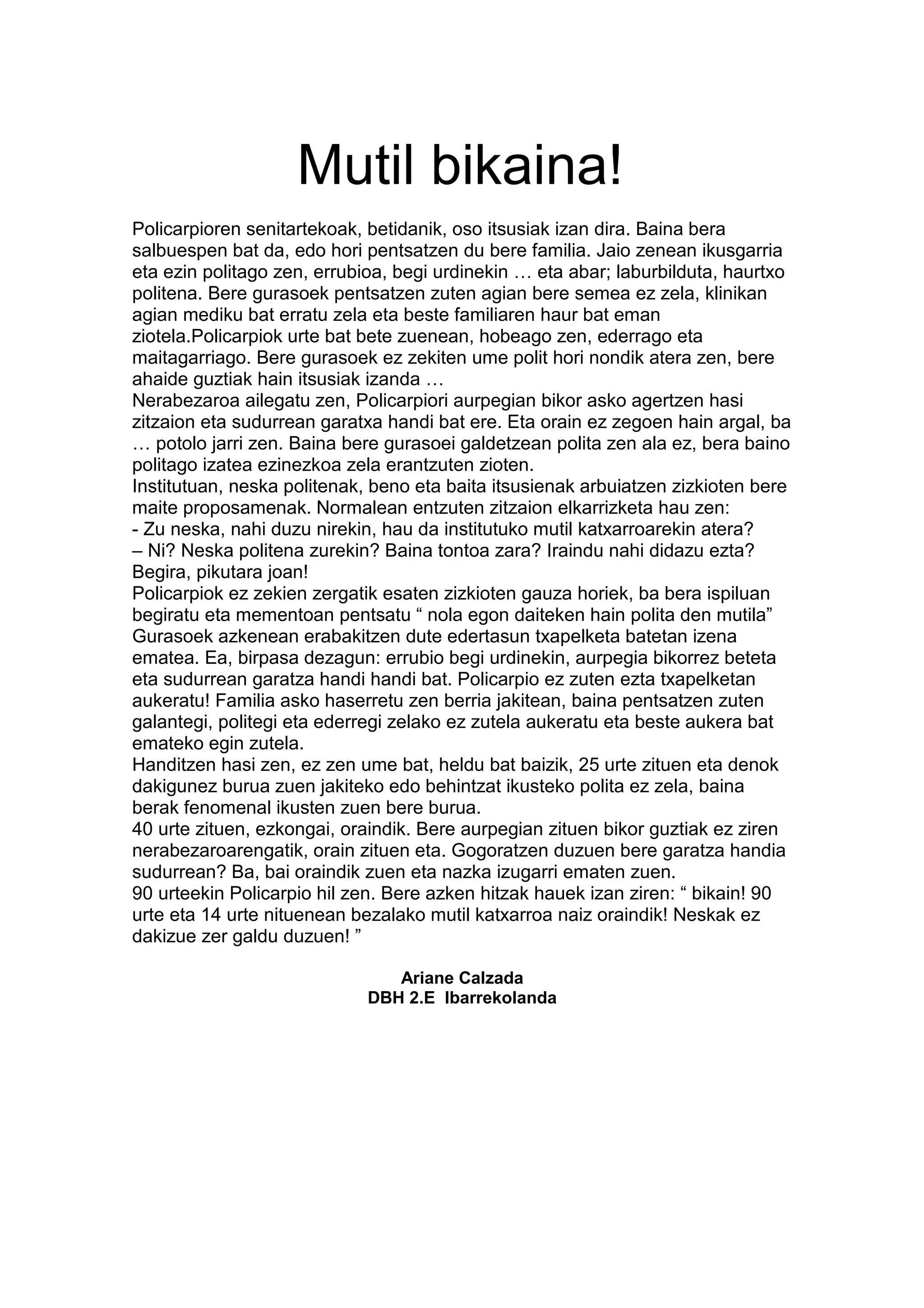 Mutil bikaina!

Policarpioren senitartekoak, betidanik, oso itsusiak izan dira. Baina bera salbuespen bat da, edo hori pentsatzen du bere familia. Jaio zenean ikusgarria eta ezin politago zen, errubioa, begi urdinekin … eta abar; laburbilduta, haurtxo politena. Bere gurasoek pentsatzen zuten agian bere semea ez zela, klinikan agian mediku bat erratu zela eta beste familiaren haur bat eman ziotela.Policarpiok urte bat bete zuenean, hobeago zen, ederrago eta maitagarriago. Bere gurasoek ez zekiten ume polit hori nondik atera zen, bere ahaide guztiak hain itsusiak izanda …
Nerabezaroa ailegatu zen, Policarpiori aurpegian bikor asko agertzen hasi zitzaion eta sudurrean garatxa handi bat ere. Eta orain ez zegoen hain argal, ba … potolo jarri zen. Baina bere gurasoei galdetzean polita zen ala ez, bera baino politago izatea ezinezkoa zela erantzuten zioten.
Institutuan, neska politenak, beno eta baita itsusienak arbuiatzen zizkioten bere maite proposamenak. Normalean entzuten zitzaion elkarrizketa hau zen:
- Zu neska, nahi duzu nirekin, hau da institutuko mutil katxarroarekin atera?
– Ni? Neska politena zurekin? Baina tontoa zara? Iraindu nahi didazu ezta? Begira, pikutara joan!
Policarpiok ez zekien zergatik esaten zizkioten gauza horiek, ba bera ispiluan begiratu eta mementoan pentsatu “ nola egon daiteken hain polita den mutila”
Gurasoek azkenean erabakitzen dute edertasun txapelketa batetan izena ematea. Ea, birpasa dezagun: errubio begi urdinekin, aurpegia bikorrez beteta eta sudurrean garatza handi handi bat. Policarpio ez zuten ezta txapelketan aukeratu! Familia asko haserretu zen berria jakitean, baina pentsatzen zuten galantegi, politegi eta ederregi zelako ez zutela aukeratu eta beste aukera bat emateko egin zutela.
Handitzen hasi zen, ez zen ume bat, heldu bat baizik, 25 urte zituen eta denok dakigunez burua zuen jakiteko edo behintzat ikusteko polita ez zela, baina berak fenomenal ikusten zuen bere burua.
40 urte zituen, ezkongai, oraindik. Bere aurpegian zituen bikor guztiak ez ziren nerabezaroarengatik, orain zituen eta. Gogoratzen duzuen bere garatza handia sudurrean? Ba, bai oraindik zuen eta nazka izugarri ematen zuen.
90 urteekin Policarpio hil zen. Bere azken hitzak hauek izan ziren: “ bikain! 90 urte eta 14 urte nituenean bezalako mutil katxarroa naiz oraindik! Neskak ez dakizue zer galdu duzuen! ”

Ariane Calzada
DBH 2.E Ibarrekolanda